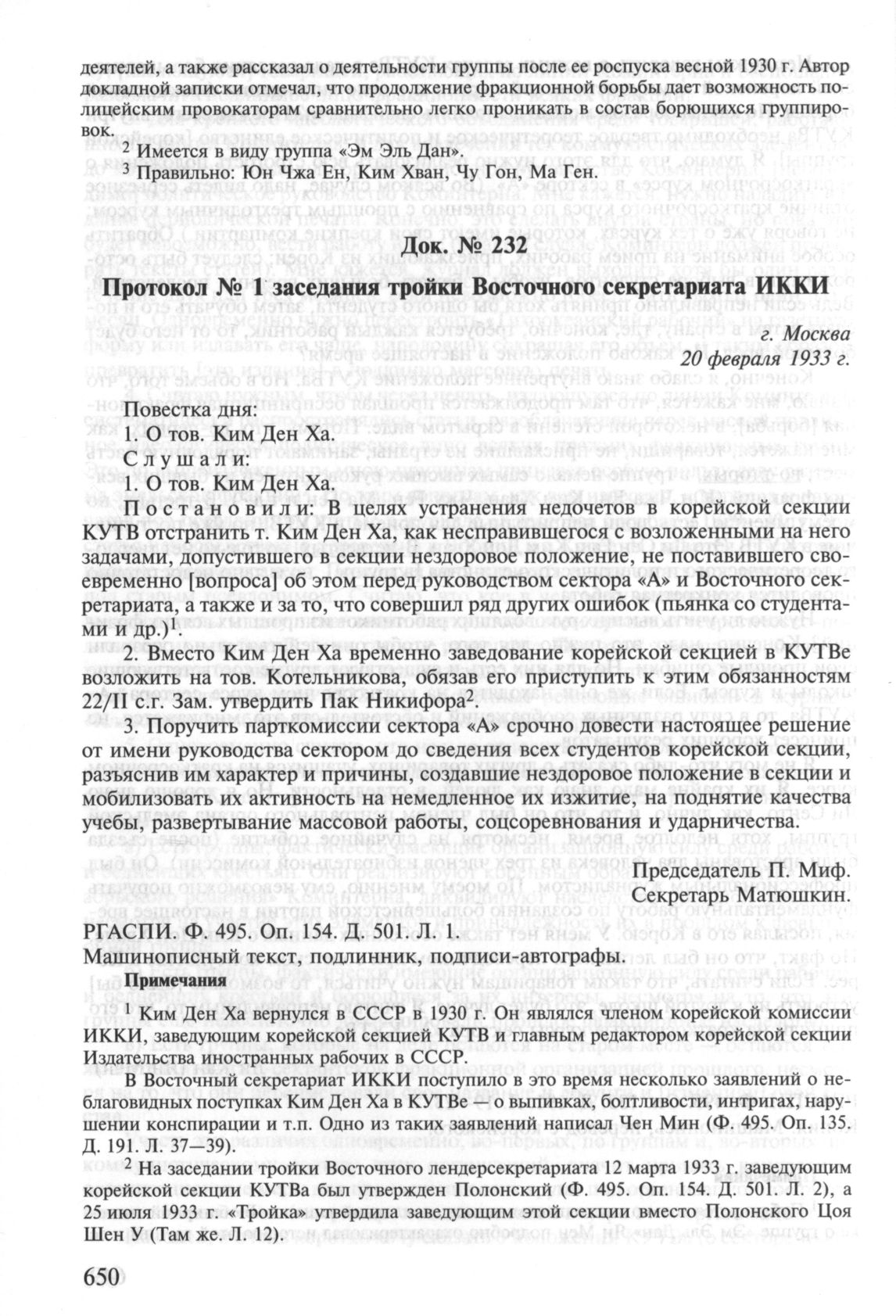 деятелей, а также рассказал о деятельности группы после ее роспуска весной 1930 г. Автор докладной записки отмечал, что продолжение фракционной борьбы дает возможность полицейским провокаторам сравнительно легко проникать в состав борющихся группировок.

$^2$ Имеется в виду группа «Эм Эль Дан».

$^3$ Правильно: Юн Чжа Ен, Ким Хван, Чу Гон, Ма Ген.

Док. № 232

Протокол № 1 заседания тройки Восточного секретариата ИККИ

г. Москва
20 февраля 1933 г.

Повестка дня:
1. О тов. Ким Ден Ха.
Слушали:
1. О тов. Ким Ден Ха.

Постановили: В целях устранения недочетов в корейской секции КУТВ отстранить т. Ким Ден Ха, как несправившегося с возложенными на него задачами, допустившего в секции нездоровое положение, не поставившего своевременно [вопроса] об этом перед руководством сектора «А» и Восточного секретариата, а также и за то, что совершил ряд других ошибок (пьянка со студентами и др.)$^1$.

2. Вместо Ким Ден Ха временно заведование корейской секцией в КУТВе возложить на тов. Котельникова, обязав его приступить к этим обязанностям 22/II с.г. Зам. утвердить Пак Никифора$^2$.

3. Поручить парткомиссии сектора «А» срочно довести настоящее решение от имени руководства сектором до сведения всех студентов корейской секции, разъяснив им характер и причины, создавшие нездоровое положение в секции и мобилизовать их активность на немедленное их изжитие, на поднятие качества учебы, развертывание массовой работы, соцсоревнования и ударничества.

Председатель П. Миф.
Секретарь Матюшкин.

РГАСПИ. Ф. 495. Оп. 154. Д. 501. Л. 1.
Машинописный текст, подлинник, подписи-автографы.

Примечания

$^1$ Ким Ден Ха вернулся в СССР в 1930 г. Он являлся членом корейской комиссии ИККИ, заведующим корейской секцией КУТВ и главным редактором корейской секции Издательства иностранных рабочих в СССР.

В Восточный секретариат ИККИ поступило в это время несколько заявлений о неблаговидных поступках Ким Ден Ха в КУТВе — о выпивках, болтливости, интригах, нарушении конспирации и т.п. Одно из таких заявлений написал Чен Мин (Ф. 495. Оп. 135. Д. 191. Л. 37—39).

$^2$ На заседании тройки Восточного лендерсекретариата 12 марта 1933 г. заведующим корейской секции КУТВа был утвержден Полонский (Ф. 495. Оп. 154. Д. 501. Л. 2), а 25 июля 1933 г. «Тройка» утвердила заведующим этой секции вместо Полонского Цоя Шен У (Там же. Л. 12).

650